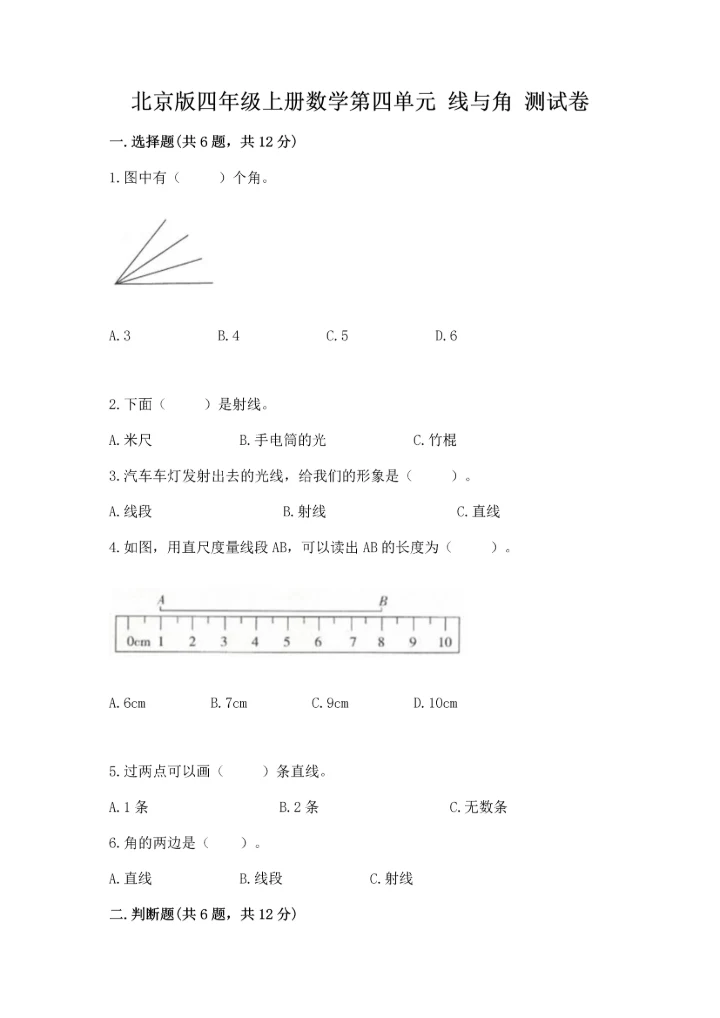 北京版四年级上册数学第四单元 线与角 测试卷

一.选择题(共6题，共12分)

1.图中有（　　）个角。

A.3　　B.4　　C.5　　D.6

2.下面（　　）是射线。

A.米尺　　B.手电筒的光　　C.竹棍

3.汽车车灯发射出去的光线，给我们的形象是（　　）。

A.线段　　B.射线　　C.直线

4.如图，用直尺度量线段AB，可以读出AB的长度为（　　）。

A　B

0cm 1 2 3 4 5 6 7 8 9 10

A.6cm　　B.7cm　　C.9cm　　D.10cm

5.过两点可以画（　　）条直线。

A.1条　　B.2条　　C.无数条

6.角的两边是（　　）。

A.直线　　B.线段　　C.射线

二.判断题(共6题，共12分)